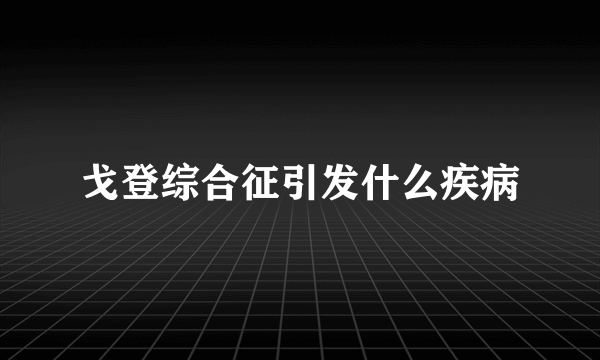 戈登综合征引发什么疾病